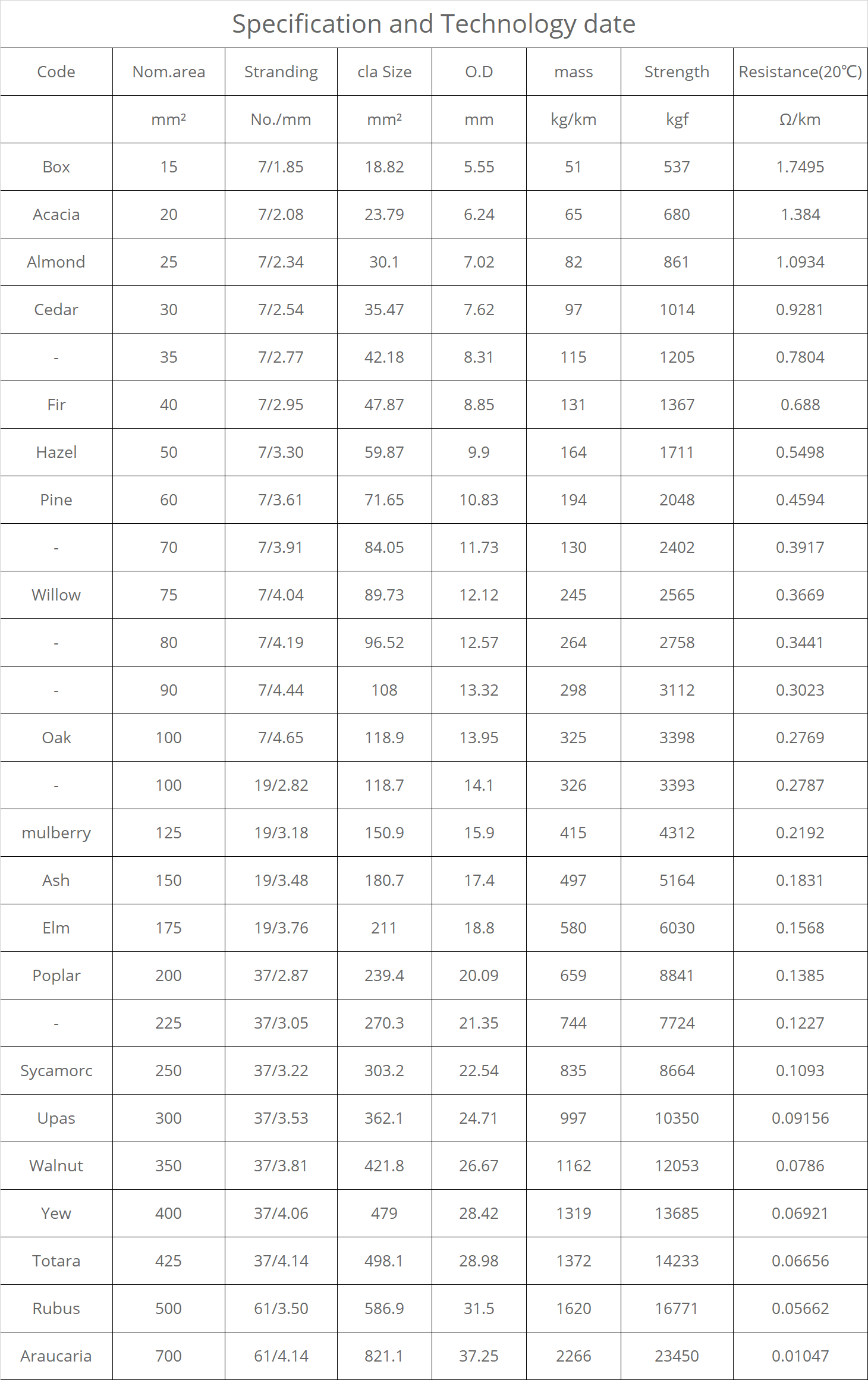 Specification and Technology date

| Code | Nom.area | Stranding | cla Size | O.D | mass | Strength | Resistance(20℃) |
|---|---|---|---|---|---|---|---|
|  | mm² | No./mm | mm² | mm | kg/km | kgf | Ω/km |
| Box | 15 | 7/1.85 | 18.82 | 5.55 | 51 | 537 | 1.7495 |
| Acacia | 20 | 7/2.08 | 23.79 | 6.24 | 65 | 680 | 1.384 |
| Almond | 25 | 7/2.34 | 30.1 | 7.02 | 82 | 861 | 1.0934 |
| Cedar | 30 | 7/2.54 | 35.47 | 7.62 | 97 | 1014 | 0.9281 |
| - | 35 | 7/2.77 | 42.18 | 8.31 | 115 | 1205 | 0.7804 |
| Fir | 40 | 7/2.95 | 47.87 | 8.85 | 131 | 1367 | 0.688 |
| Hazel | 50 | 7/3.30 | 59.87 | 9.9 | 164 | 1711 | 0.5498 |
| Pine | 60 | 7/3.61 | 71.65 | 10.83 | 194 | 2048 | 0.4594 |
| - | 70 | 7/3.91 | 84.05 | 11.73 | 130 | 2402 | 0.3917 |
| Willow | 75 | 7/4.04 | 89.73 | 12.12 | 245 | 2565 | 0.3669 |
| - | 80 | 7/4.19 | 96.52 | 12.57 | 264 | 2758 | 0.3441 |
| - | 90 | 7/4.44 | 108 | 13.32 | 298 | 3112 | 0.3023 |
| Oak | 100 | 7/4.65 | 118.9 | 13.95 | 325 | 3398 | 0.2769 |
| - | 100 | 19/2.82 | 118.7 | 14.1 | 326 | 3393 | 0.2787 |
| mulberry | 125 | 19/3.18 | 150.9 | 15.9 | 415 | 4312 | 0.2192 |
| Ash | 150 | 19/3.48 | 180.7 | 17.4 | 497 | 5164 | 0.1831 |
| Elm | 175 | 19/3.76 | 211 | 18.8 | 580 | 6030 | 0.1568 |
| Poplar | 200 | 37/2.87 | 239.4 | 20.09 | 659 | 8841 | 0.1385 |
| - | 225 | 37/3.05 | 270.3 | 21.35 | 744 | 7724 | 0.1227 |
| Sycamorc | 250 | 37/3.22 | 303.2 | 22.54 | 835 | 8664 | 0.1093 |
| Upas | 300 | 37/3.53 | 362.1 | 24.71 | 997 | 10350 | 0.09156 |
| Walnut | 350 | 37/3.81 | 421.8 | 26.67 | 1162 | 12053 | 0.0786 |
| Yew | 400 | 37/4.06 | 479 | 28.42 | 1319 | 13685 | 0.06921 |
| Totara | 425 | 37/4.14 | 498.1 | 28.98 | 1372 | 14233 | 0.06656 |
| Rubus | 500 | 61/3.50 | 586.9 | 31.5 | 1620 | 16771 | 0.05662 |
| Araucaria | 700 | 61/4.14 | 821.1 | 37.25 | 2266 | 23450 | 0.01047 |